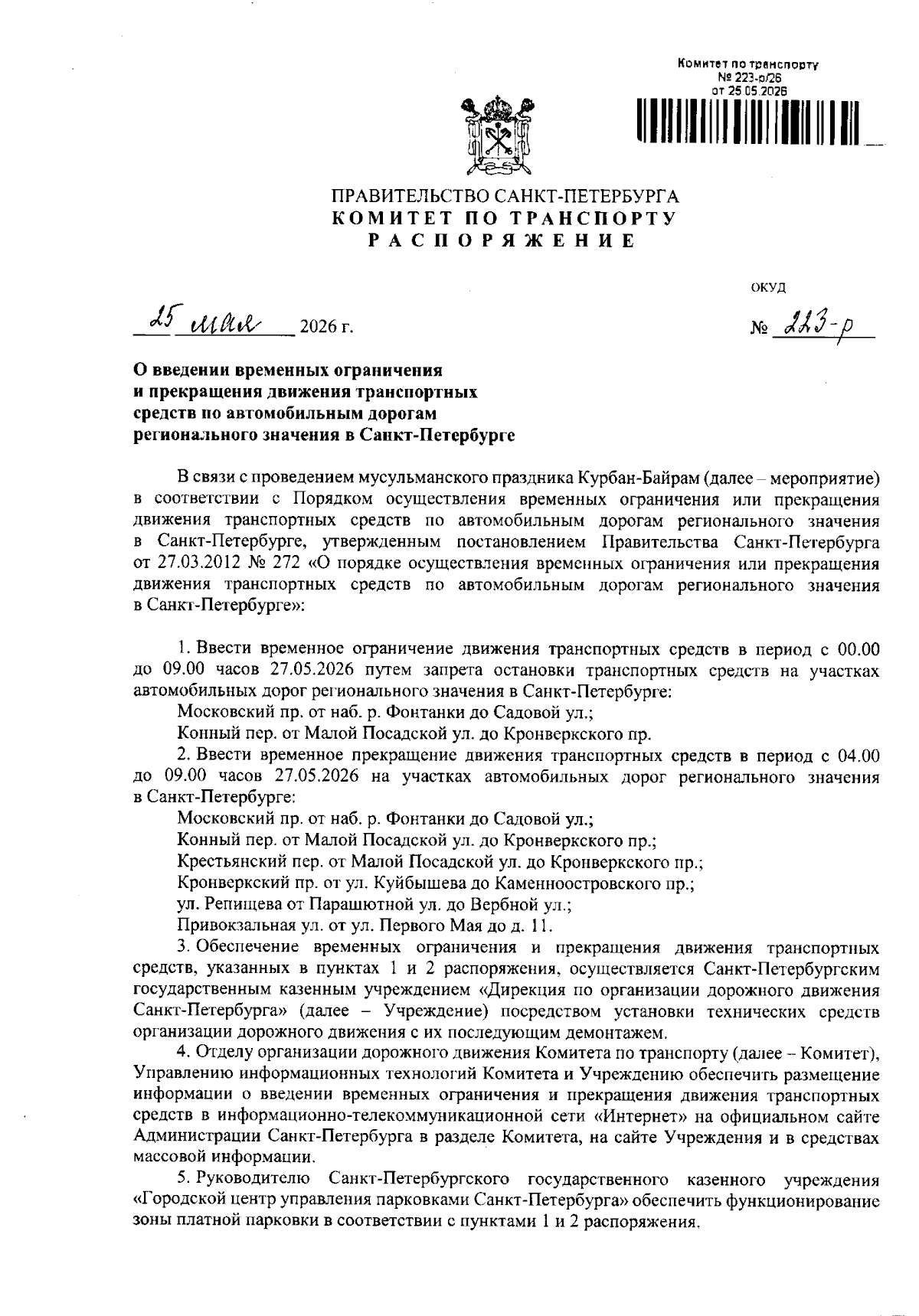 Комитет по транспорту
№ 223-р/26
от 25.05.2026

ПРАВИТЕЛЬСТВО САНКТ-ПЕТЕРБУРГА
КОМИТЕТ ПО ТРАНСПОРТУ
РАСПОРЯЖЕНИЕ

ОКУД

25 мая 2026 г.

№ 223-р

О введении временных ограничения и прекращения движения транспортных средств по автомобильным дорогам регионального значения в Санкт-Петербурге

В связи с проведением мусульманского праздника Курбан-Байрам (далее – мероприятие) в соответствии с Порядком осуществления временных ограничения или прекращения движения транспортных средств по автомобильным дорогам регионального значения в Санкт-Петербурге, утвержденным постановлением Правительства Санкт-Петербурга от 27.03.2012 № 272 «О порядке осуществления временных ограничения или прекращения движения транспортных средств по автомобильным дорогам регионального значения в Санкт-Петербурге»:

1. Ввести временное ограничение движения транспортных средств в период с 00.00 до 09.00 часов 27.05.2026 путем запрета остановки транспортных средств на участках автомобильных дорог регионального значения в Санкт-Петербурге:
Московский пр. от наб. р. Фонтанки до Садовой ул.;
Конный пер. от Малой Посадской ул. до Кронверкского пр.
2. Ввести временное прекращение движения транспортных средств в период с 04.00 до 09.00 часов 27.05.2026 на участках автомобильных дорог регионального значения в Санкт-Петербурге:
Московский пр. от наб. р. Фонтанки до Садовой ул.;
Конный пер. от Малой Посадской ул. до Кронверкского пр.;
Крестьянский пер. от Малой Посадской ул. до Кронверкского пр.;
Кронверкский пр. от ул. Куйбышева до Каменноостровского пр.;
ул. Репищева от Парашютной ул. до Вербной ул.;
Привокзальная ул. от ул. Первого Мая до д. 11.
3. Обеспечение временных ограничения и прекращения движения транспортных средств, указанных в пунктах 1 и 2 распоряжения, осуществляется Санкт-Петербургским государственным казенным учреждением «Дирекция по организации дорожного движения Санкт-Петербурга» (далее – Учреждение) посредством установки технических средств организации дорожного движения с их последующим демонтажем.
4. Отделу организации дорожного движения Комитета по транспорту (далее – Комитет), Управлению информационных технологий Комитета и Учреждению обеспечить размещение информации о введении временных ограничения и прекращения движения транспортных средств в информационно-телекоммуникационной сети «Интернет» на официальном сайте Администрации Санкт-Петербурга в разделе Комитета, на сайте Учреждения и в средствах массовой информации.
5. Руководителю Санкт-Петербургского государственного казенного учреждения «Городской центр управления парковками Санкт-Петербурга» обеспечить функционирование зоны платной парковки в соответствии с пунктами 1 и 2 распоряжения.